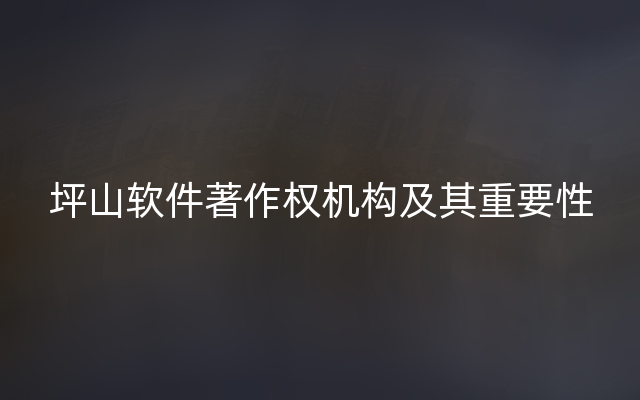 坪山软件著作权机构及其重要性